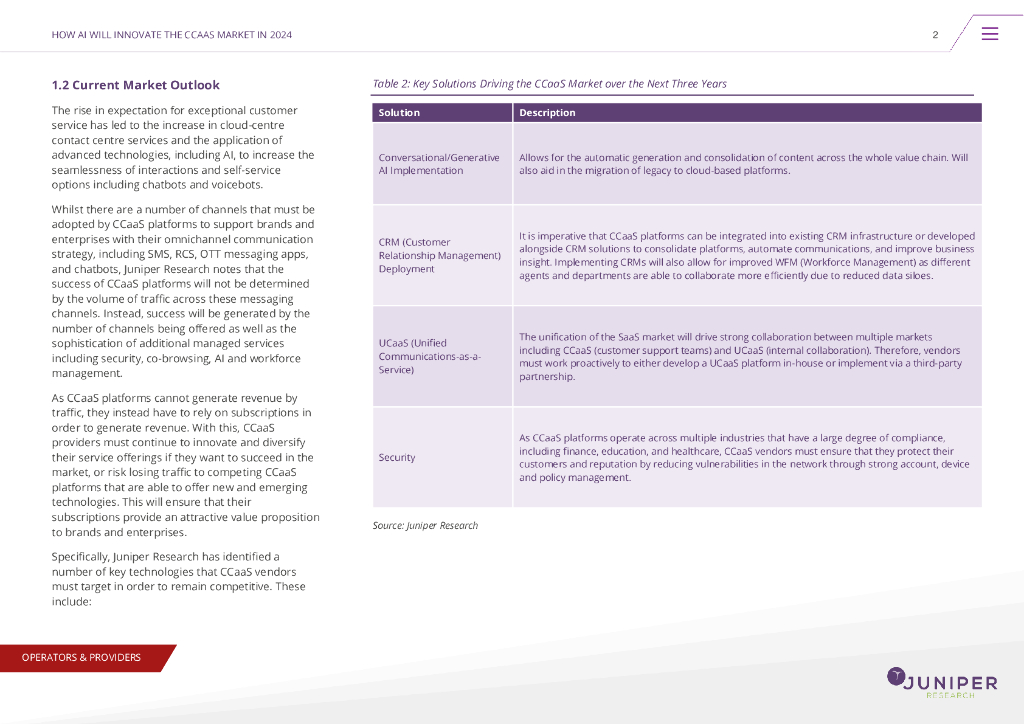 HOW AI WILL INNOVATE THE CCAAS MARKET IN 2024

2

1.2 Current Market Outlook

The rise in expectation for exceptional customer service has led to the increase in cloud-centre contact centre services and the application of advanced technologies, including AI, to increase the seamlessness of interactions and self-service options including chatbots and voicebots.

Whilst there are a number of channels that must be adopted by CCaaS platforms to support brands and enterprises with their omnichannel communication strategy, including SMS, RCS, OTT messaging apps, and chatbots, Juniper Research notes that the success of CCaaS platforms will not be determined by the volume of traffic across these messaging channels. Instead, success will be generated by the number of channels being offered as well as the sophistication of additional managed services including security, co-browsing, AI and workforce management.

As CCaaS platforms cannot generate revenue by traffic, they instead have to rely on subscriptions in order to generate revenue. With this, CCaaS providers must continue to innovate and diversify their service offerings if they want to succeed in the market, or risk losing traffic to competing CCaaS platforms that are able to offer new and emerging technologies. This will ensure that their subscriptions provide an attractive value proposition to brands and enterprises.

Specifically, Juniper Research has identified a number of key technologies that CCaaS vendors must target in order to remain competitive. These include:

Table 2: Key Solutions Driving the CCaaS Market over the Next Three Years

| Solution | Description |
|---|---|
| Conversational/Generative AI Implementation | Allows for the automatic generation and consolidation of content across the whole value chain. Will also aid in the migration of legacy to cloud-based platforms. |
| CRM (Customer Relationship Management) Deployment | It is imperative that CCaaS platforms can be integrated into existing CRM infrastructure or developed alongside CRM solutions to consolidate platforms, automate communications, and improve business insight. Implementing CRMs will also allow for improved WFM (Workforce Management) as different agents and departments are able to collaborate more efficiently due to reduced data siloes. |
| UCaaS (Unified Communications-as-a-Service) | The unification of the SaaS market will drive strong collaboration between multiple markets including CCaaS (customer support teams) and UCaaS (internal collaboration). Therefore, vendors must work proactively to either develop a UCaaS platform in-house or implement via a third-party partnership. |
| Security | As CCaaS platforms operate across multiple industries that have a large degree of compliance, including finance, education, and healthcare, CCaaS vendors must ensure that they protect their customers and reputation by reducing vulnerabilities in the network through strong account, device and policy management. |

Source: Juniper Research

OPERATORS & PROVIDERS

JUNIPER RESEARCH